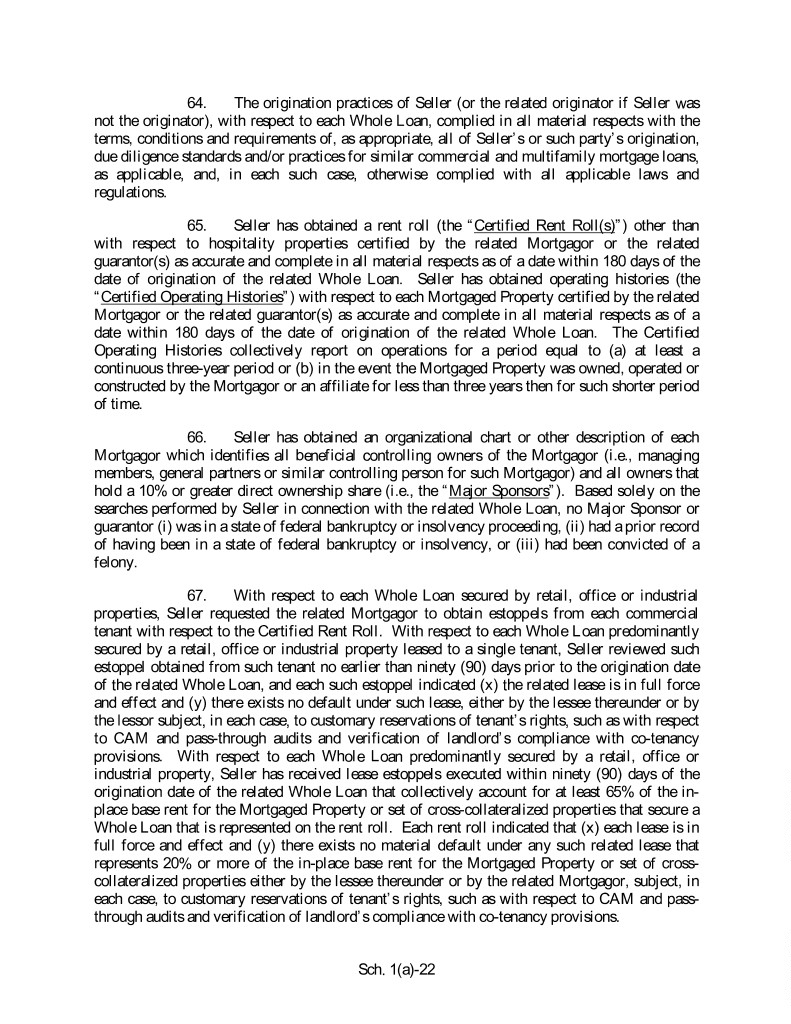 64. The origination practices of Seller (or the related originator if Seller was not the originator), with respect to each Whole Loan, complied in all material respects with the terms, conditions and requirements of, as appropriate, all of Seller's or such party's origination, due diligence standards and/or practices for similar commercial and multifamily mortgage loans, as applicable, and, in each such case, otherwise complied with all applicable laws and regulations.

65. Seller has obtained a rent roll (the "Certified Rent Roll(s)") other than with respect to hospitality properties certified by the related Mortgagor or the related guarantor(s) as accurate and complete in all material respects as of a date within 180 days of the date of origination of the related Whole Loan. Seller has obtained operating histories (the "Certified Operating Histories") with respect to each Mortgaged Property certified by the related Mortgagor or the related guarantor(s) as accurate and complete in all material respects as of a date within 180 days of the date of origination of the related Whole Loan. The Certified Operating Histories collectively report on operations for a period equal to (a) at least a continuous three-year period or (b) in the event the Mortgaged Property was owned, operated or constructed by the Mortgagor or an affiliate for less than three years then for such shorter period of time.

66. Seller has obtained an organizational chart or other description of each Mortgagor which identifies all beneficial controlling owners of the Mortgagor (i.e., managing members, general partners or similar controlling person for such Mortgagor) and all owners that hold a 10% or greater direct ownership share (i.e., the "Major Sponsors"). Based solely on the searches performed by Seller in connection with the related Whole Loan, no Major Sponsor or guarantor (i) was in a state of federal bankruptcy or insolvency proceeding, (ii) had a prior record of having been in a state of federal bankruptcy or insolvency, or (iii) had been convicted of a felony.

67. With respect to each Whole Loan secured by retail, office or industrial properties, Seller requested the related Mortgagor to obtain estoppels from each commercial tenant with respect to the Certified Rent Roll. With respect to each Whole Loan predominantly secured by a retail, office or industrial property leased to a single tenant, Seller reviewed such estoppel obtained from such tenant no earlier than ninety (90) days prior to the origination date of the related Whole Loan, and each such estoppel indicated (x) the related lease is in full force and effect and (y) there exists no default under such lease, either by the lessee thereunder or by the lessor subject, in each case, to customary reservations of tenant's rights, such as with respect to CAM and pass-through audits and verification of landlord's compliance with co-tenancy provisions. With respect to each Whole Loan predominantly secured by a retail, office or industrial property, Seller has received lease estoppels executed within ninety (90) days of the origination date of the related Whole Loan that collectively account for at least 65% of the in-place base rent for the Mortgaged Property or set of cross-collateralized properties that secure a Whole Loan that is represented on the rent roll. Each rent roll indicated that (x) each lease is in full force and effect and (y) there exists no material default under any such related lease that represents 20% or more of the in-place base rent for the Mortgaged Property or set of cross-collateralized properties either by the lessee thereunder or by the related Mortgagor, subject, in each case, to customary reservations of tenant's rights, such as with respect to CAM and pass-through audits and verification of landlord's compliance with co-tenancy provisions.

Sch. 1(a)-22